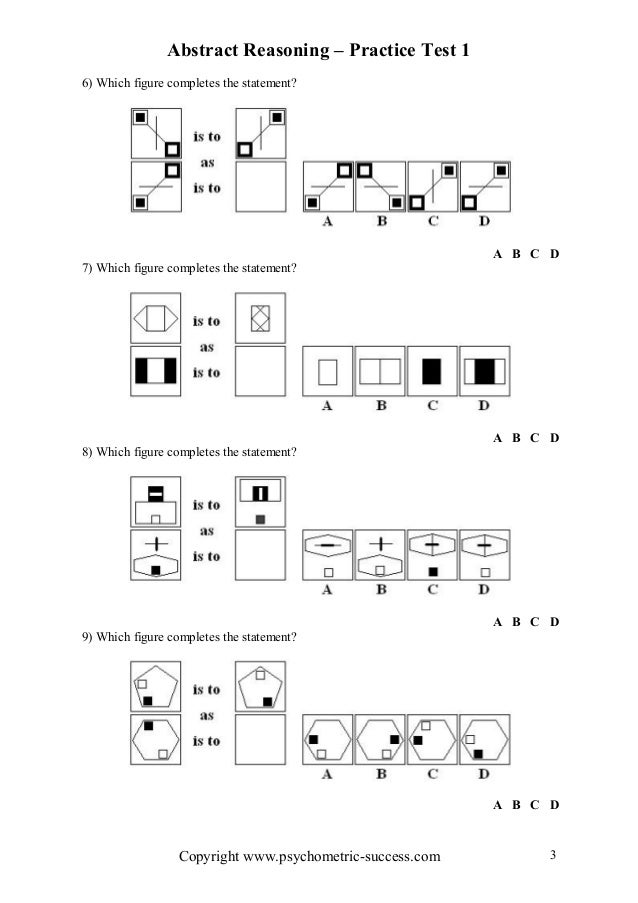 Abstract Reasoning – Practice Test 1

6) Which figure completes the statement?

is to
as
is to

A B C D

A B C D

7) Which figure completes the statement?

is to
as
is to

A B C D

A B C D

8) Which figure completes the statement?

is to
as
is to

A B C D

A B C D

9) Which figure completes the statement?

is to
as
is to

A B C D

A B C D

Copyright www.psychometric-success.com 3